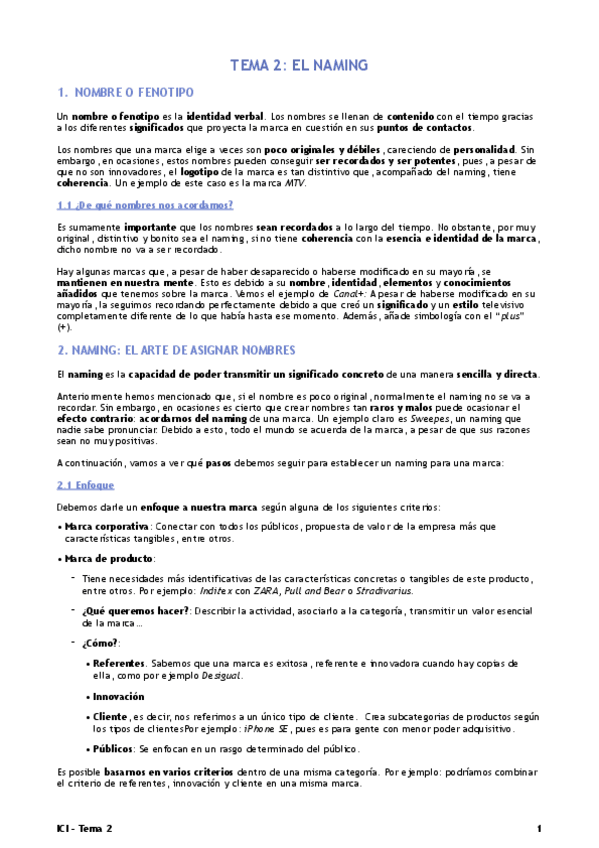 TEMA 2: EL NAMING

1. NOMBRE O FENOTIPO

Un nombre o fenotipo es la identidad verbal. Los nombres se llenan de contenido con el tiempo gracias a los diferentes significados que proyecta la marca en cuestión en sus puntos de contactos.

Los nombres que una marca elige a veces son poco originales y débiles, careciendo de personalidad. Sin embargo, en ocasiones, estos nombres pueden conseguir ser recordados y ser potentes, pues, a pesar de que no son innovadores, el logotipo de la marca es tan distintivo que, acompañado del naming, tiene coherencia. Un ejemplo de este caso es la marca MTV.

1.1 ¿De qué nombres nos acordamos?

Es sumamente importante que los nombres sean recordados a lo largo del tiempo. No obstante, por muy original, distintivo y bonito sea el naming, si no tiene coherencia con la esencia e identidad de la marca, dicho nombre no va a ser recordado.

Hay algunas marcas que, a pesar de haber desaparecido o haberse modificado en su mayoría, se mantienen en nuestra mente. Esto es debido a su nombre, identidad, elementos y conocimientos añadidos que tenemos sobre la marca. Vemos el ejemplo de Canal+: A pesar de haberse modificado en su mayoría, la seguimos recordando perfectamente debido a que creó un significado y un estilo televisivo completamente diferente de lo que había hasta ese momento. Además, añade simbología con el "plus" (+).

2. NAMING: EL ARTE DE ASIGNAR NOMBRES

El naming es la capacidad de poder transmitir un significado concreto de una manera sencilla y directa.

Anteriormente hemos mencionado que, si el nombre es poco original, normalmente el naming no se va a recordar. Sin embargo, en ocasiones es cierto que crear nombres tan raros y malos puede ocasionar el efecto contrario: acordarnos del naming de una marca. Un ejemplo claro es Sweepes, un naming que nadie sabe pronunciar. Debido a esto, todo el mundo se acuerda de la marca, a pesar de que sus razones sean no muy positivas.

A continuación, vamos a ver qué pasos debemos seguir para establecer un naming para una marca:

2.1 Enfoque

Debemos darle un enfoque a nuestra marca según alguna de los siguientes criterios:

• Marca corporativa: Conectar con todos los públicos, propuesta de valor de la empresa más que características tangibles, entre otros.

• Marca de producto:

- Tiene necesidades más identificativas de las características concretas o tangibles de este producto, entre otros. Por ejemplo: Inditex con ZARA, Pull and Bear o Stradivarius.

- ¿Qué queremos hacer?: Describir la actividad, asociarlo a la categoría, transmitir un valor esencial de la marca…

- ¿Cómo?:

• Referentes. Sabemos que una marca es exitosa, referente e innovadora cuando hay copias de ella, como por ejemplo Desigual.

• Innovación

• Cliente, es decir, nos referimos a un único tipo de cliente. Crea subcategorias de productos según los tipos de clientesPor ejemplo: iPhone SE, pues es para gente con menor poder adquisitivo.

• Públicos: Se enfocan en un rasgo determinado del público.

Es posible basarnos en varios criterios dentro de una misma categoría. Por ejemplo: podríamos combinar el criterio de referentes, innovación y cliente en una misma marca.

ICI - Tema 2

1